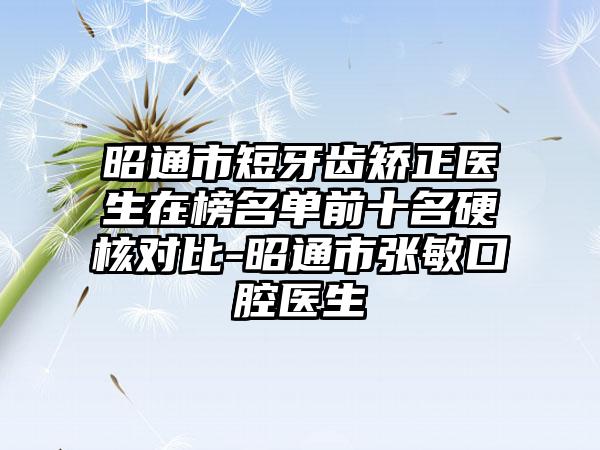 昭通市短牙齿矫正医生在榜名单前十名硬核对比-昭通市张敏口腔医生